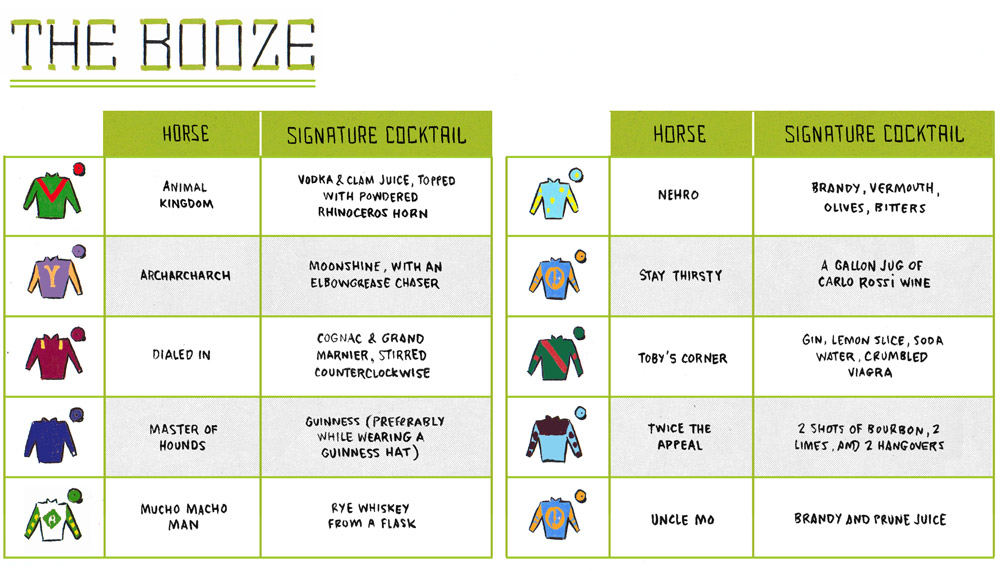 THE BOOZE

| | HORSE | SIGNATURE COCKTAIL |
|---|---|---|
| | ANIMAL KINGDOM | VODKA & CLAM JUICE, TOPPED WITH POWDERED RHINOCEROS HORN |
| Y | ARCHARCHARCH | MOONSHINE, WITH AN ELBOWGREASE CHASER |
| | DIALED IN | COGNAC & GRAND MARNIER, STIRRED COUNTERCLOCKWISE |
| | MASTER OF HOUNDS | GUINNESS (PREFERABLY WHILE WEARING A GUINNESS HAT) |
| A | MUCHO MACHO MAN | RYE WHISKEY FROM A FLASK |

| | HORSE | SIGNATURE COCKTAIL |
|---|---|---|
| | NEHRO | BRANDY, VERMOUTH, OLIVES, BITTERS |
| | STAY THIRSTY | A GALLON JUG OF CARLO ROSSI WINE |
| | TOBY'S CORNER | GIN, LEMON SLICE, SODA WATER, CRUMBLED VIAGRA |
| | TWICE THE APPEAL | 2 SHOTS OF BOURBON, 2 LIMES, AND 2 HANGOVERS |
| | UNCLE MO | BRANDY AND PRUNE JUICE |